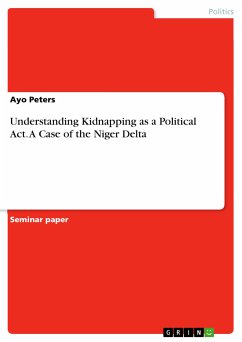 Politics

Ayo Peters

Understanding Kidnapping as a Political Act. A Case of the Niger Delta

Seminar paper

GRIN